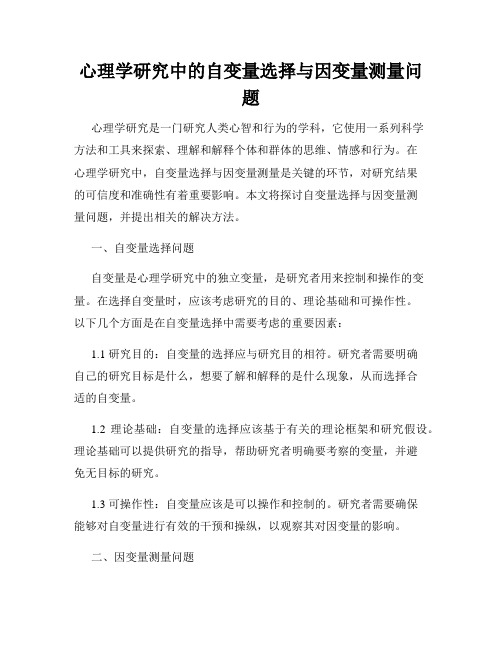 心理学研究中的自变量选择与因变量测量问题

心理学研究是一门研究人类心智和行为的学科，它使用一系列科学方法和工具来探索、理解和解释个体和群体的思维、情感和行为。在心理学研究中，自变量选择与因变量测量是关键的环节，对研究结果的可信度和准确性有着重要影响。本文将探讨自变量选择与因变量测量问题，并提出相关的解决方法。

一、自变量选择问题

自变量是心理学研究中的独立变量，是研究者用来控制和操作的变量。在选择自变量时，应该考虑研究的目的、理论基础和可操作性。以下几个方面是在自变量选择中需要考虑的重要因素：

1.1 研究目的：自变量的选择应与研究目的相符。研究者需要明确自己的研究目标是什么，想要了解和解释的是什么现象，从而选择合适的自变量。

1.2 理论基础：自变量的选择应该基于有关的理论框架和研究假设。理论基础可以提供研究的指导，帮助研究者明确要考察的变量，并避免无目标的研究。

1.3 可操作性：自变量应该是可以操作和控制的。研究者需要确保能够对自变量进行有效的干预和操纵，以观察其对因变量的影响。

二、因变量测量问题